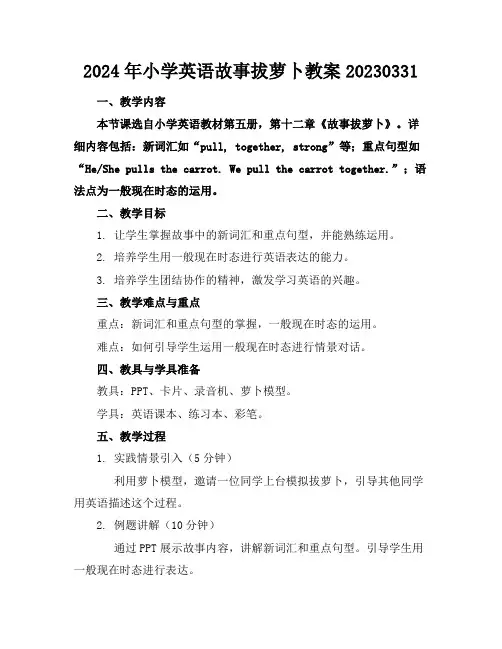 2024年小学英语故事拔萝卜教案20230331

一、教学内容

本节课选自小学英语教材第五册，第十二章《故事拔萝卜》。详细内容包括：新词汇如“pull, together, strong”等；重点句型如“He/She pulls the carrot. We pull the carrot together.”；语法点为一般现在时态的运用。

二、教学目标

1. 让学生掌握故事中的新词汇和重点句型，并能熟练运用。

2. 培养学生用一般现在时态进行英语表达的能力。

3. 培养学生团结协作的精神，激发学习英语的兴趣。

三、教学难点与重点

重点：新词汇和重点句型的掌握，一般现在时态的运用。

难点：如何引导学生运用一般现在时态进行情景对话。

四、教具与学具准备

教具：PPT、卡片、录音机、萝卜模型。

学具：英语课本、练习本、彩笔。

五、教学过程

1. 实践情景引入（5分钟）

利用萝卜模型，邀请一位同学上台模拟拔萝卜，引导其他同学用英语描述这个过程。

2. 例题讲解（10分钟）

通过PPT展示故事内容，讲解新词汇和重点句型。引导学生用一般现在时态进行表达。